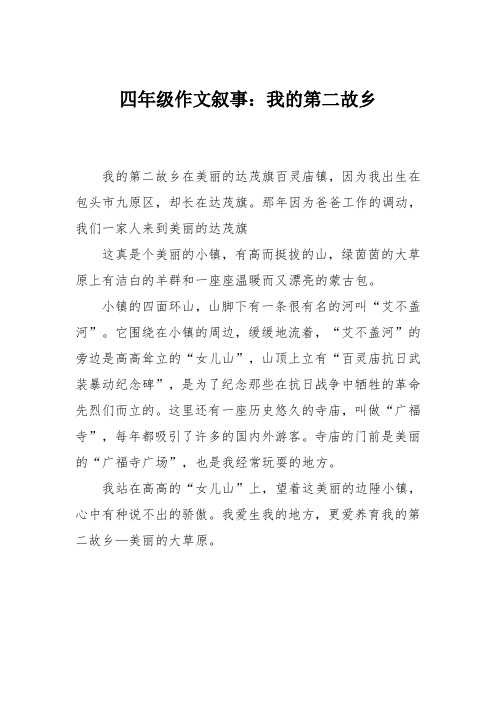 四年级作文叙事：我的第二故乡

我的第二故乡在美丽的达茂旗百灵庙镇，因为我出生在包头市九原区，却长在达茂旗。那年因为爸爸工作的调动，我们一家人来到美丽的达茂旗

这真是个美丽的小镇，有高而挺拔的山，绿茵茵的大草原上有洁白的羊群和一座座温暖而又漂亮的蒙古包。

小镇的四面环山，山脚下有一条很有名的河叫“艾不盖河”。它围绕在小镇的周边，缓缓地流着，“艾不盖河”的旁边是高高耸立的“女儿山”，山顶上立有“百灵庙抗日武装暴动纪念碑”，是为了纪念那些在抗日战争中牺牲的革命先烈们而立的。这里还有一座历史悠久的寺庙，叫做“广福寺”，每年都吸引了许多的国内外游客。寺庙的门前是美丽的“广福寺广场”，也是我经常玩耍的地方。

我站在高高的“女儿山”上，望着这美丽的边陲小镇，心中有种说不出的骄傲。我爱生我的地方，更爱养育我的第二故乡—美丽的大草原。